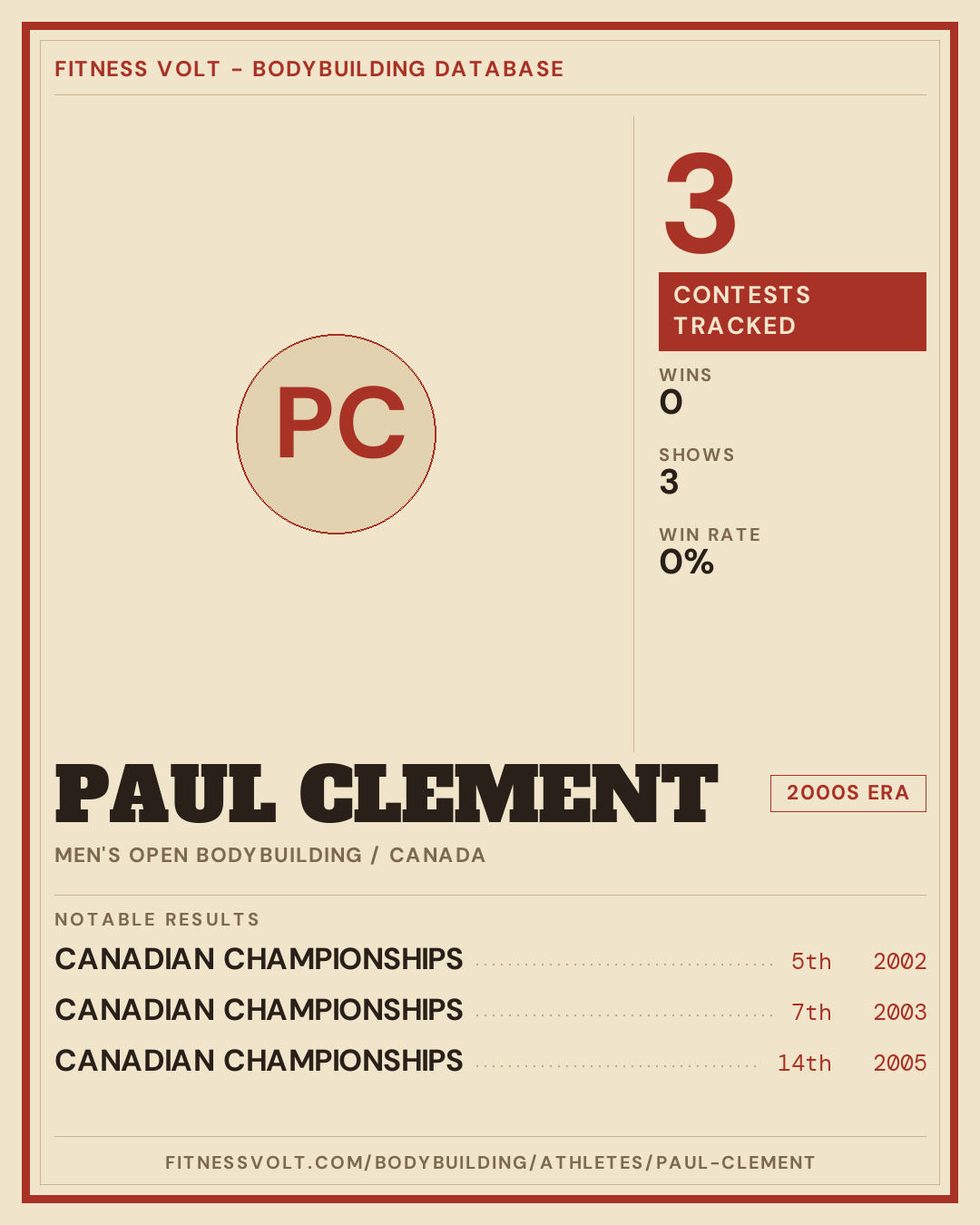 FITNESS VOLT - BODYBUILDING DATABASE

PC

3

CONTESTS TRACKED

WINS
0

SHOWS
3

WIN RATE
0%

PAUL CLEMENT

2000S ERA

MEN'S OPEN BODYBUILDING / CANADA

NOTABLE RESULTS

CANADIAN CHAMPIONSHIPS 5th 2002
CANADIAN CHAMPIONSHIPS 7th 2003
CANADIAN CHAMPIONSHIPS 14th 2005

FITNESSVOLT.COM/BODYBUILDING/ATHLETES/PAUL-CLEMENT